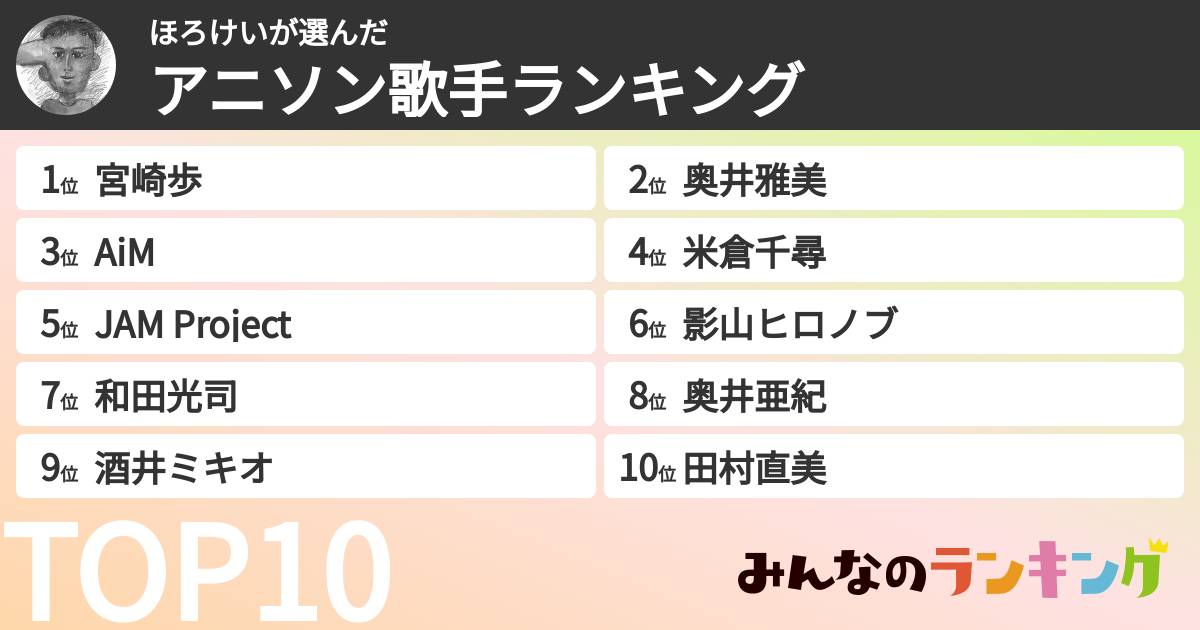 ほろけいが選んだ
アニソン歌手ランキング

1位 宮崎歩
2位 奥井雅美
3位 AiM
4位 米倉千尋
5位 JAM Project
6位 影山ヒロノブ
7位 和田光司
8位 奥井亜紀
9位 酒井ミキオ
10位 田村直美

TOP10

みんなのランキング